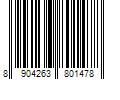 8 904263 801478